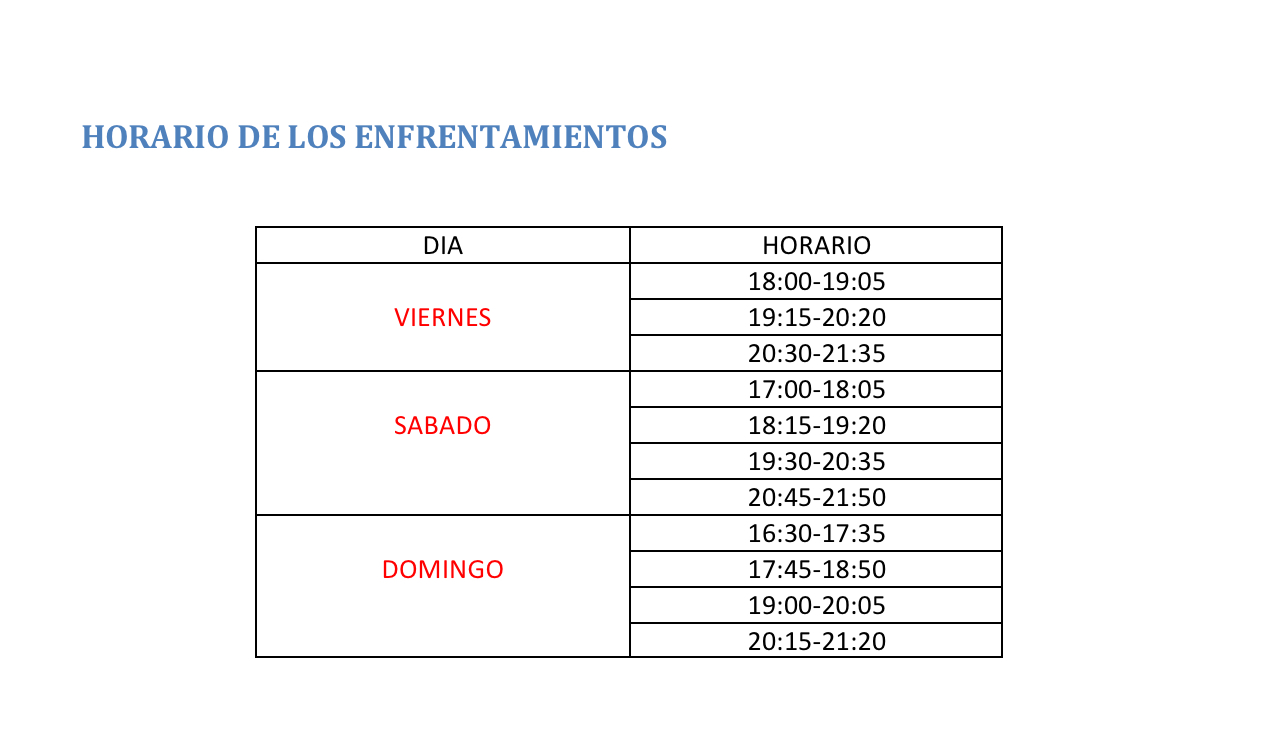 HORARIO DE LOS ENFRENTAMIENTOS

| DIA | HORARIO |
|---|---|
| VIERNES | 18:00-19:05 |
| | 19:15-20:20 |
| | 20:30-21:35 |
| SABADO | 17:00-18:05 |
| | 18:15-19:20 |
| | 19:30-20:35 |
| | 20:45-21:50 |
| DOMINGO | 16:30-17:35 |
| | 17:45-18:50 |
| | 19:00-20:05 |
| | 20:15-21:20 |